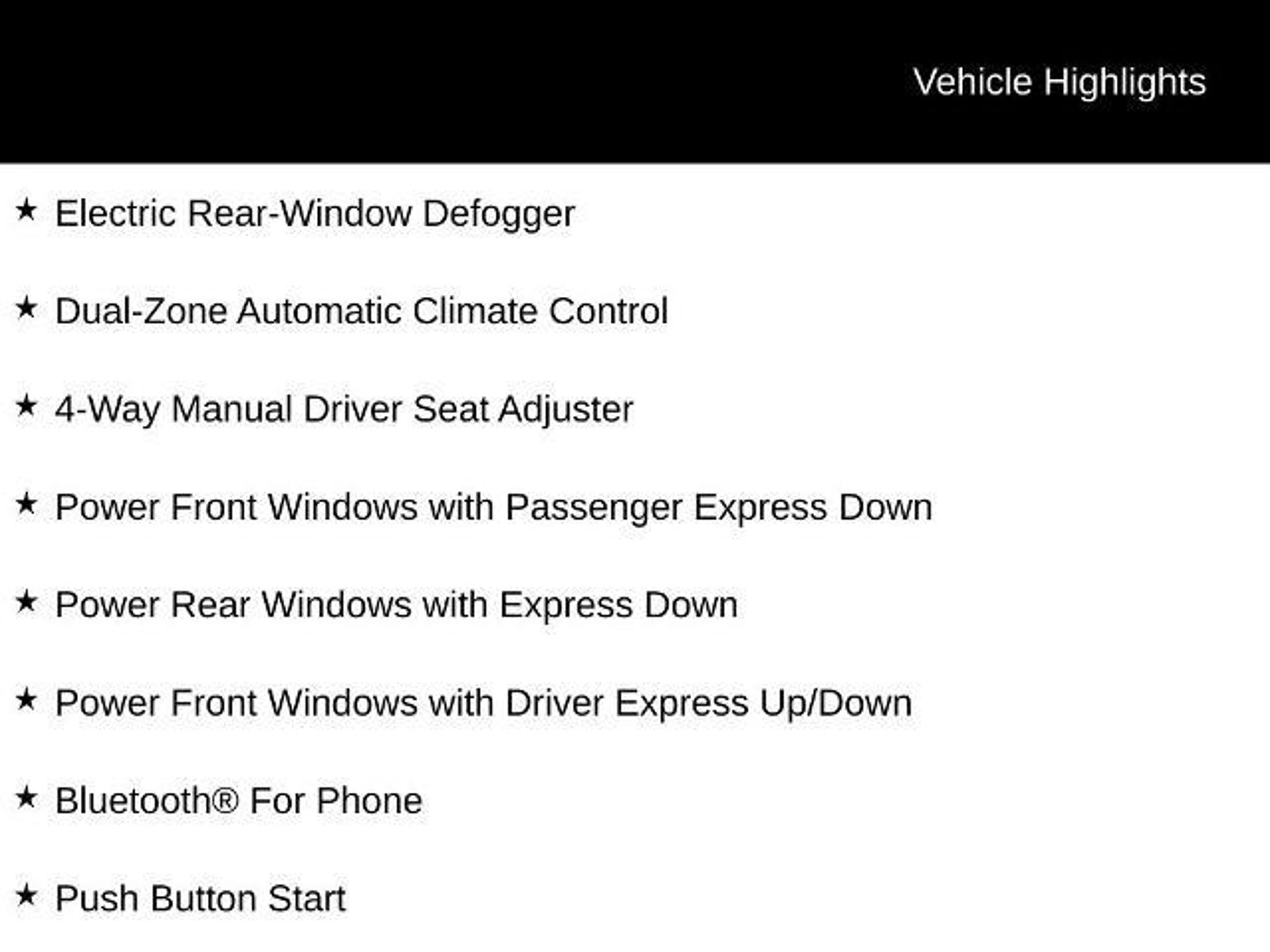 Vehicle Highlights

★ Electric Rear-Window Defogger

★ Dual-Zone Automatic Climate Control

★ 4-Way Manual Driver Seat Adjuster

★ Power Front Windows with Passenger Express Down

★ Power Rear Windows with Express Down

★ Power Front Windows with Driver Express Up/Down

★ Bluetooth® For Phone

★ Push Button Start